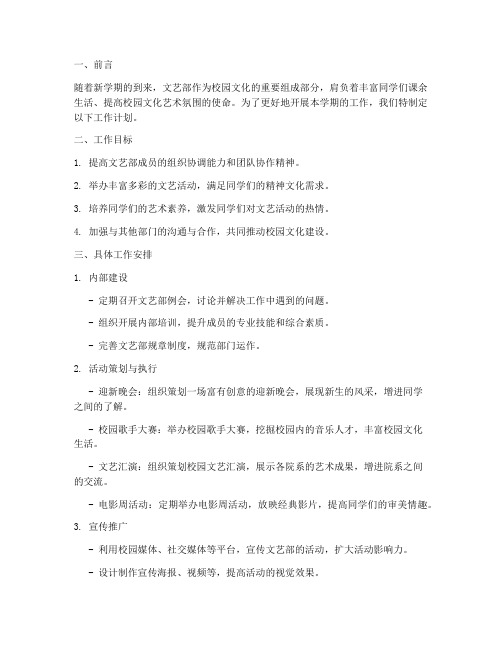 一、前言

随着新学期的到来，文艺部作为校园文化的重要组成部分，肩负着丰富同学们课余生活、提高校园文化艺术氛围的使命。为了更好地开展本学期的工作，我们特制定以下工作计划。

二、工作目标

1. 提高文艺部成员的组织协调能力和团队协作精神。

2. 举办丰富多彩的文艺活动，满足同学们的精神文化需求。

3. 培养同学们的艺术素养，激发同学们对文艺活动的热情。

4. 加强与其他部门的沟通与合作，共同推动校园文化建设。

三、具体工作安排

1. 内部建设

- 定期召开文艺部例会，讨论并解决工作中遇到的问题。

- 组织开展内部培训，提升成员的专业技能和综合素质。

- 完善文艺部规章制度，规范部门运作。

2. 活动策划与执行

- 迎新晚会：组织策划一场富有创意的迎新晚会，展现新生的风采，增进同学之间的了解。

- 校园歌手大赛：举办校园歌手大赛，挖掘校园内的音乐人才，丰富校园文化生活。

- 文艺汇演：组织策划校园文艺汇演，展示各院系的艺术成果，增进院系之间的交流。

- 电影周活动：定期举办电影周活动，放映经典影片，提高同学们的审美情趣。

3. 宣传推广

- 利用校园媒体、社交媒体等平台，宣传文艺部的活动，扩大活动影响力。

- 设计制作宣传海报、视频等，提高活动的视觉效果。